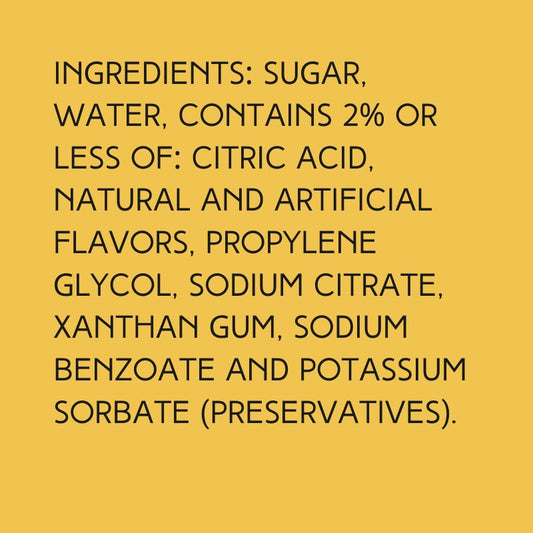 INGREDIENTS: SUGAR, WATER, CONTAINS 2% OR LESS OF: CITRIC ACID, NATURAL AND ARTIFICIAL FLAVORS, PROPYLENE GLYCOL, SODIUM CITRATE, XANTHAN GUM, SODIUM BENZOATE AND POTASSIUM SORBATE (PRESERVATIVES).